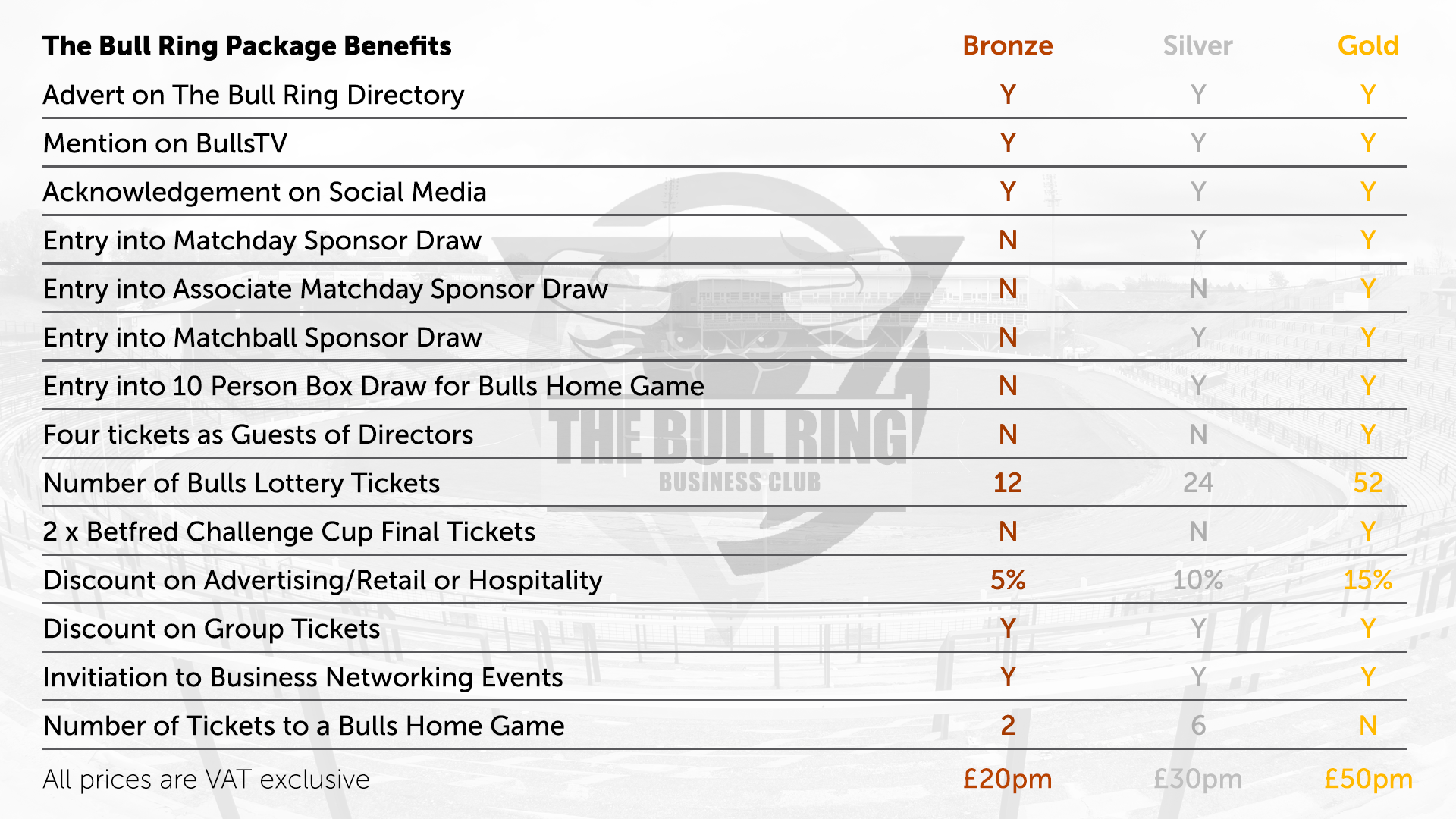 | The Bull Ring Package Benefits | Bronze | Silver | Gold |
|---|---|---|---|
| Advert on The Bull Ring Directory | Y | Y | Y |
| Mention on BullsTV | Y | Y | Y |
| Acknowledgement on Social Media | Y | Y | Y |
| Entry into Matchday Sponsor Draw | N | Y | Y |
| Entry into Associate Matchday Sponsor Draw | N | N | Y |
| Entry into Matchball Sponsor Draw | N | Y | Y |
| Entry into 10 Person Box Draw for Bulls Home Game | N | Y | Y |
| Four tickets as Guests of Directors | N | N | Y |
| Number of Bulls Lottery Tickets | 12 | 24 | 52 |
| 2 x Betfred Challenge Cup Final Tickets | N | N | Y |
| Discount on Advertising/Retail or Hospitality | 5% | 10% | 15% |
| Discount on Group Tickets | Y | Y | Y |
| Invitiation to Business Networking Events | Y | Y | Y |
| Number of Tickets to a Bulls Home Game | 2 | 6 | N |
| All prices are VAT exclusive | £20pm | £30pm | £50pm |

THE BULL RING
BUSINESS CLUB